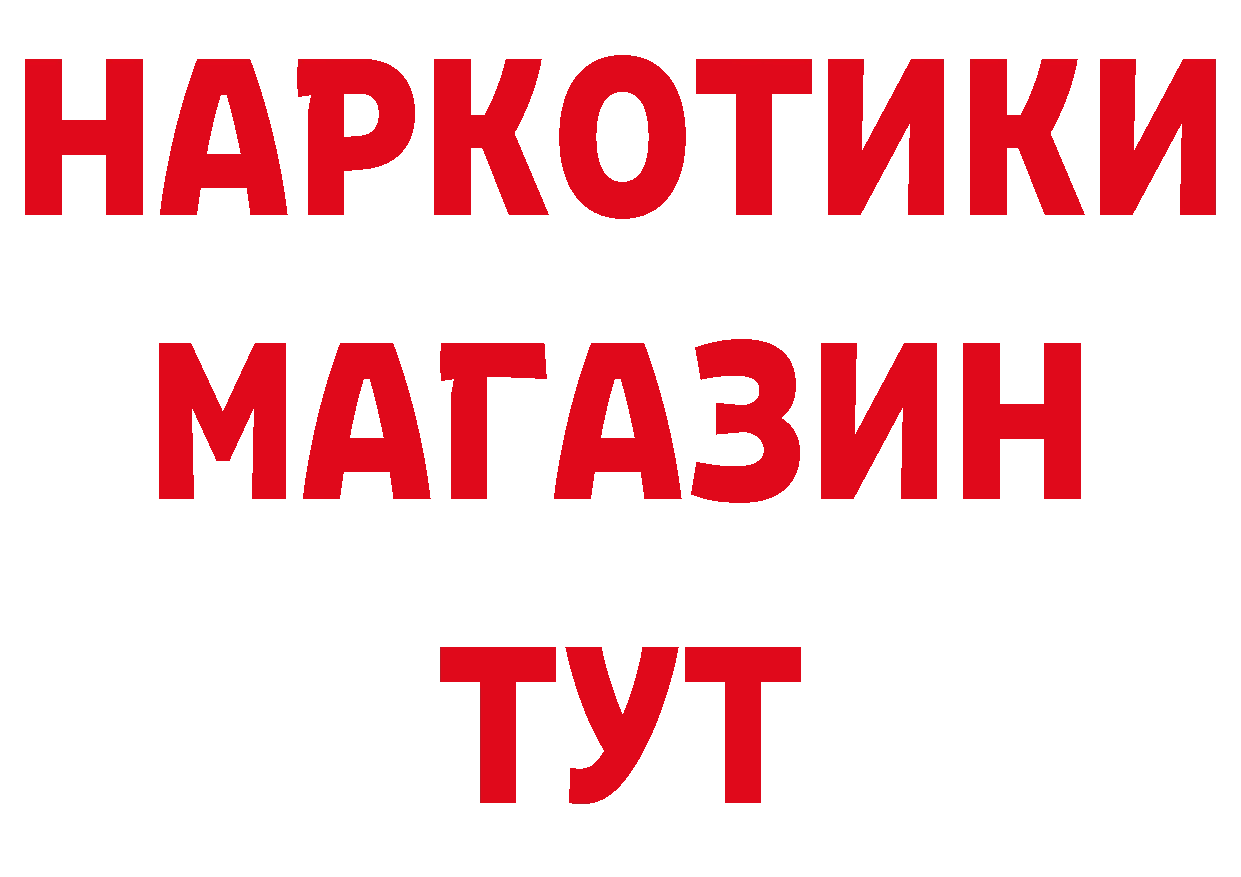 НАРКОТИКИ
МАГАЗИН
ТУТ